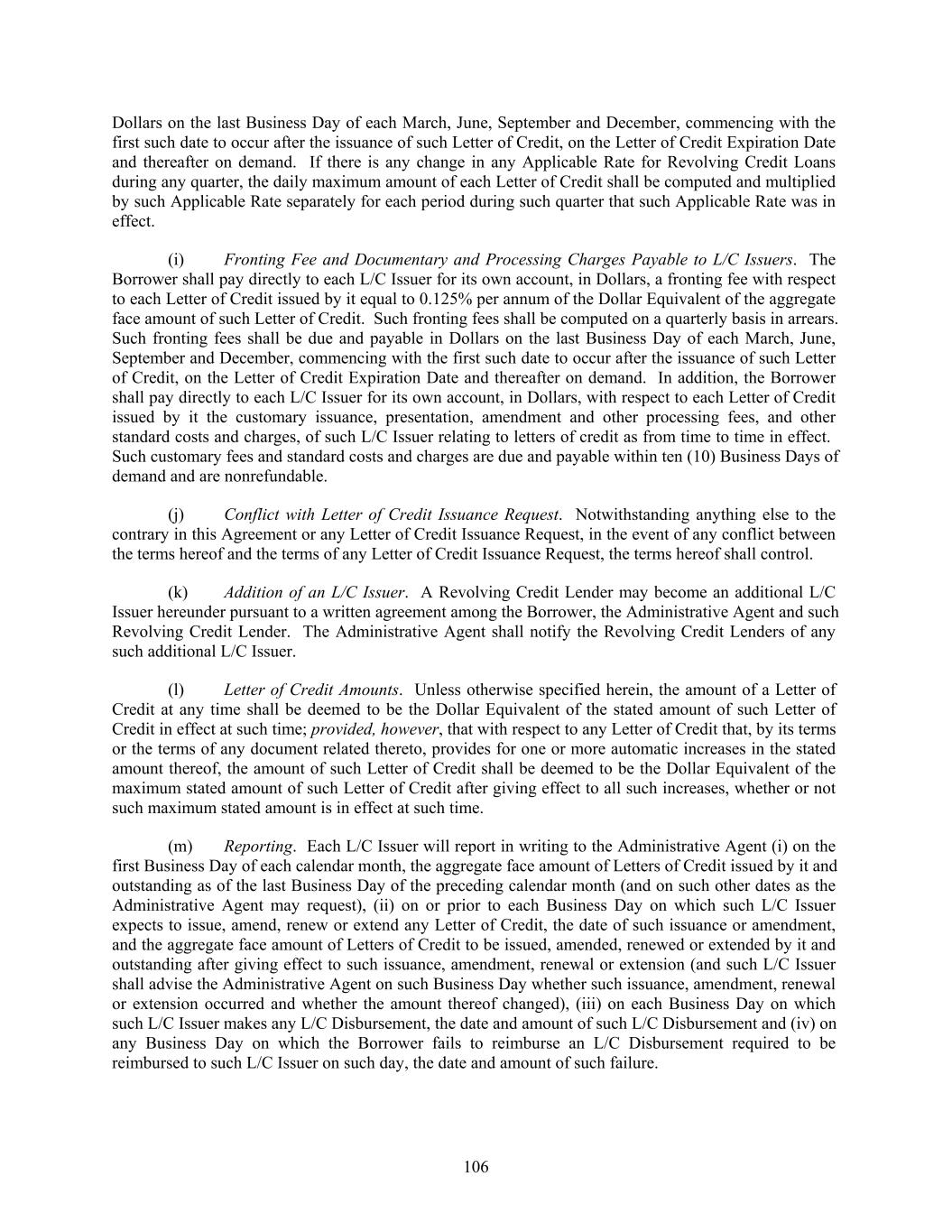 Dollars on the last Business Day of each March, June, September and December, commencing with the first such date to occur after the issuance of such Letter of Credit, on the Letter of Credit Expiration Date and thereafter on demand. If there is any change in any Applicable Rate for Revolving Credit Loans during any quarter, the daily maximum amount of each Letter of Credit shall be computed and multiplied by such Applicable Rate separately for each period during such quarter that such Applicable Rate was in effect.

(i) Fronting Fee and Documentary and Processing Charges Payable to L/C Issuers. The Borrower shall pay directly to each L/C Issuer for its own account, in Dollars, a fronting fee with respect to each Letter of Credit issued by it equal to 0.125% per annum of the Dollar Equivalent of the aggregate face amount of such Letter of Credit. Such fronting fees shall be computed on a quarterly basis in arrears. Such fronting fees shall be due and payable in Dollars on the last Business Day of each March, June, September and December, commencing with the first such date to occur after the issuance of such Letter of Credit, on the Letter of Credit Expiration Date and thereafter on demand. In addition, the Borrower shall pay directly to each L/C Issuer for its own account, in Dollars, with respect to each Letter of Credit issued by it the customary issuance, presentation, amendment and other processing fees, and other standard costs and charges, of such L/C Issuer relating to letters of credit as from time to time in effect. Such customary fees and standard costs and charges are due and payable within ten (10) Business Days of demand and are nonrefundable.

(j) Conflict with Letter of Credit Issuance Request. Notwithstanding anything else to the contrary in this Agreement or any Letter of Credit Issuance Request, in the event of any conflict between the terms hereof and the terms of any Letter of Credit Issuance Request, the terms hereof shall control.

(k) Addition of an L/C Issuer. A Revolving Credit Lender may become an additional L/C Issuer hereunder pursuant to a written agreement among the Borrower, the Administrative Agent and such Revolving Credit Lender. The Administrative Agent shall notify the Revolving Credit Lenders of any such additional L/C Issuer.

(l) Letter of Credit Amounts. Unless otherwise specified herein, the amount of a Letter of Credit at any time shall be deemed to be the Dollar Equivalent of the stated amount of such Letter of Credit in effect at such time; provided, however, that with respect to any Letter of Credit that, by its terms or the terms of any document related thereto, provides for one or more automatic increases in the stated amount thereof, the amount of such Letter of Credit shall be deemed to be the Dollar Equivalent of the maximum stated amount of such Letter of Credit after giving effect to all such increases, whether or not such maximum stated amount is in effect at such time.

(m) Reporting. Each L/C Issuer will report in writing to the Administrative Agent (i) on the first Business Day of each calendar month, the aggregate face amount of Letters of Credit issued by it and outstanding as of the last Business Day of the preceding calendar month (and on such other dates as the Administrative Agent may request), (ii) on or prior to each Business Day on which such L/C Issuer expects to issue, amend, renew or extend any Letter of Credit, the date of such issuance or amendment, and the aggregate face amount of Letters of Credit to be issued, amended, renewed or extended by it and outstanding after giving effect to such issuance, amendment, renewal or extension (and such L/C Issuer shall advise the Administrative Agent on such Business Day whether such issuance, amendment, renewal or extension occurred and whether the amount thereof changed), (iii) on each Business Day on which such L/C Issuer makes any L/C Disbursement, the date and amount of such L/C Disbursement and (iv) on any Business Day on which the Borrower fails to reimburse an L/C Disbursement required to be reimbursed to such L/C Issuer on such day, the date and amount of such failure.

106